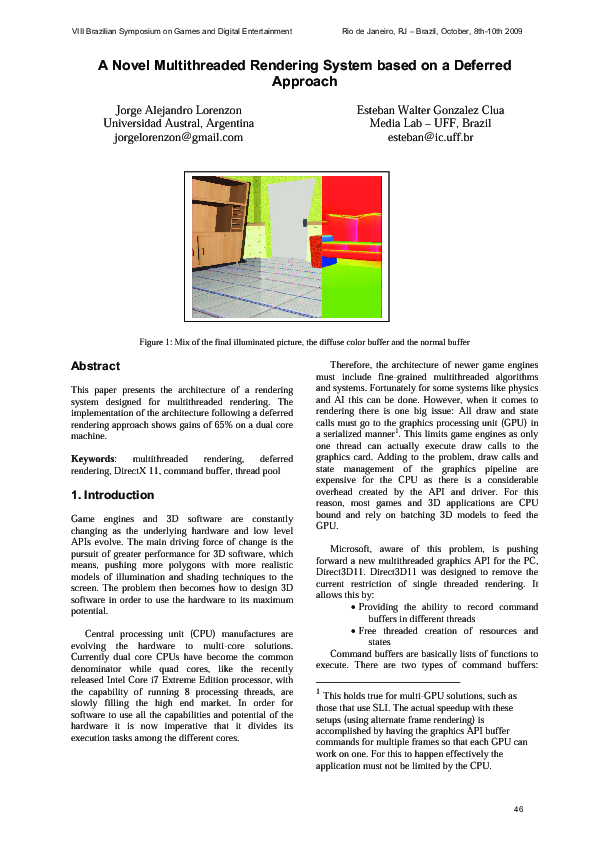 VIII Brazilian Symposium on Games and Digital Entertainment

Rio de Janeiro, RJ – Brazil, October, 8th-10th 2009

A Novel Multithreaded Rendering System based on a Deferred Approach

Jorge Alejandro Lorenzon
Universidad Austral, Argentina
jorgelorenzon@gmail.com

Esteban Walter Gonzalez Clua
Media Lab – UFF, Brazil
esteban@ic.uff.br

Figure 1: Mix of the final illuminated picture, the diffuse color buffer and the normal buffer

Abstract

This paper presents the architecture of a rendering system designed for multithreaded rendering. The implementation of the architecture following a deferred rendering approach shows gains of 65% on a dual core machine.

Keywords: multithreaded rendering, deferred rendering, DirectX 11, command buffer, thread pool

1. Introduction

Game engines and 3D software are constantly changing as the underlying hardware and low level APIs evolve. The main driving force of change is the pursuit of greater performance for 3D software, which means, pushing more polygons with more realistic models of illumination and shading techniques to the screen. The problem then becomes how to design 3D software in order to use the hardware to its maximum potential.

Central processing unit (CPU) manufactures are evolving the hardware to multi-core solutions. Currently dual core CPUs have become the common denominator while quad cores, like the recently released Intel Core i7 Extreme Edition processor, with the capability of running 8 processing threads, are slowly filling the high end market. In order for software to use all the capabilities and potential of the hardware it is now imperative that it divides its execution tasks among the different cores.

Therefore, the architecture of newer game engines must include fine-grained multithreaded algorithms and systems. Fortunately for some systems like physics and AI this can be done. However, when it comes to rendering there is one big issue: All draw and state calls must go to the graphics processing unit (GPU) in a serialized manner$^1$. This limits game engines as only one thread can actually execute draw calls to the graphics card. Adding to the problem, draw calls and state management of the graphics pipeline are expensive for the CPU as there is a considerable overhead created by the API and driver. For this reason, most games and 3D applications are CPU bound and rely on batching 3D models to feed the GPU.

Microsoft, aware of this problem, is pushing forward a new multithreaded graphics API for the PC, Direct3D11. Direct3D11 was designed to remove the current restriction of single threaded rendering. It allows this by:
• Providing the ability to record command buffers in different threads
• Free threaded creation of resources and states
Command buffers are basically lists of functions to execute. There are two types of command buffers:

$^1$ This holds true for multi-GPU solutions, such as those that use SLI. The actual speedup with these setups (using alternate frame rendering) is accomplished by having the graphics API buffer commands for multiple frames so that each GPU can work on one. For this to happen effectively the application must not be limited by the CPU.

46